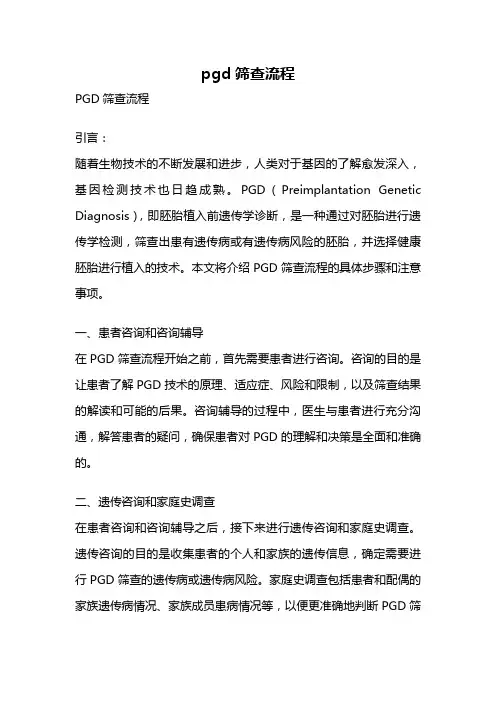 pgd 筛查流程

PGD 筛查流程

引言：

随着生物技术的不断发展和进步，人类对于基因的了解愈发深入，基因检测技术也日趋成熟。PGD（Preimplantation Genetic Diagnosis），即胚胎植入前遗传学诊断，是一种通过对胚胎进行遗传学检测，筛查出患有遗传病或有遗传病风险的胚胎，并选择健康胚胎进行植入的技术。本文将介绍 PGD 筛查流程的具体步骤和注意事项。

一、患者咨询和咨询辅导

在 PGD 筛查流程开始之前，首先需要患者进行咨询。咨询的目的是让患者了解 PGD 技术的原理、适应症、风险和限制，以及筛查结果的解读和可能的后果。咨询辅导的过程中，医生与患者进行充分沟通，解答患者的疑问，确保患者对 PGD 的理解和决策是全面和准确的。

二、遗传咨询和家庭史调查

在患者咨询和咨询辅导之后，接下来进行遗传咨询和家庭史调查。遗传咨询的目的是收集患者的个人和家族的遗传信息，确定需要进行 PGD 筛查的遗传病或遗传病风险。家庭史调查包括患者和配偶的家族遗传病情况、家族成员患病情况等，以便更准确地判断 PGD 筛